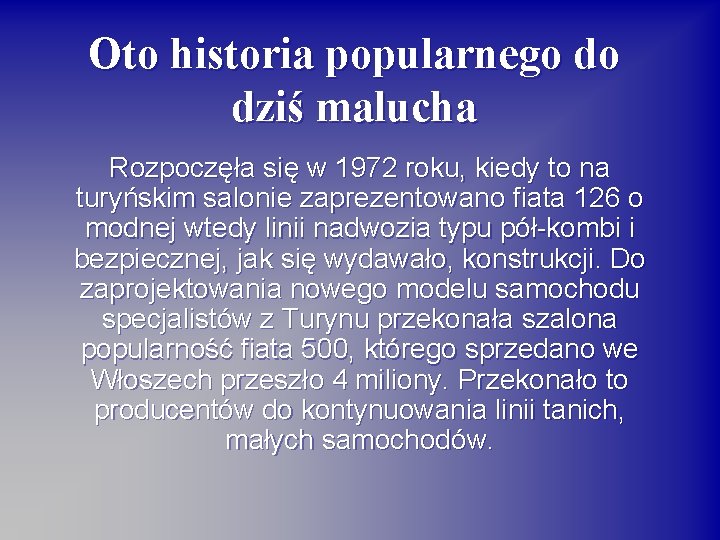 Oto historia popularnego do dziś malucha

Rozpoczęła się w 1972 roku, kiedy to na turyńskim salonie zaprezentowano fiata 126 o modnej wtedy linii nadwozia typu pół-kombi i bezpiecznej, jak się wydawało, konstrukcji. Do zaprojektowania nowego modelu samochodu specjalistów z Turynu przekonała szalona popularność fiata 500, którego sprzedano we Włoszech przeszło 4 miliony. Przekonało to producentów do kontynuowania linii tanich, małych samochodów.